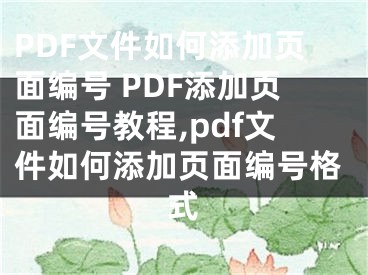 PDF文件如何添加页面编号 PDF添加页面编号教程,pdf文件如何添加页面编号格式